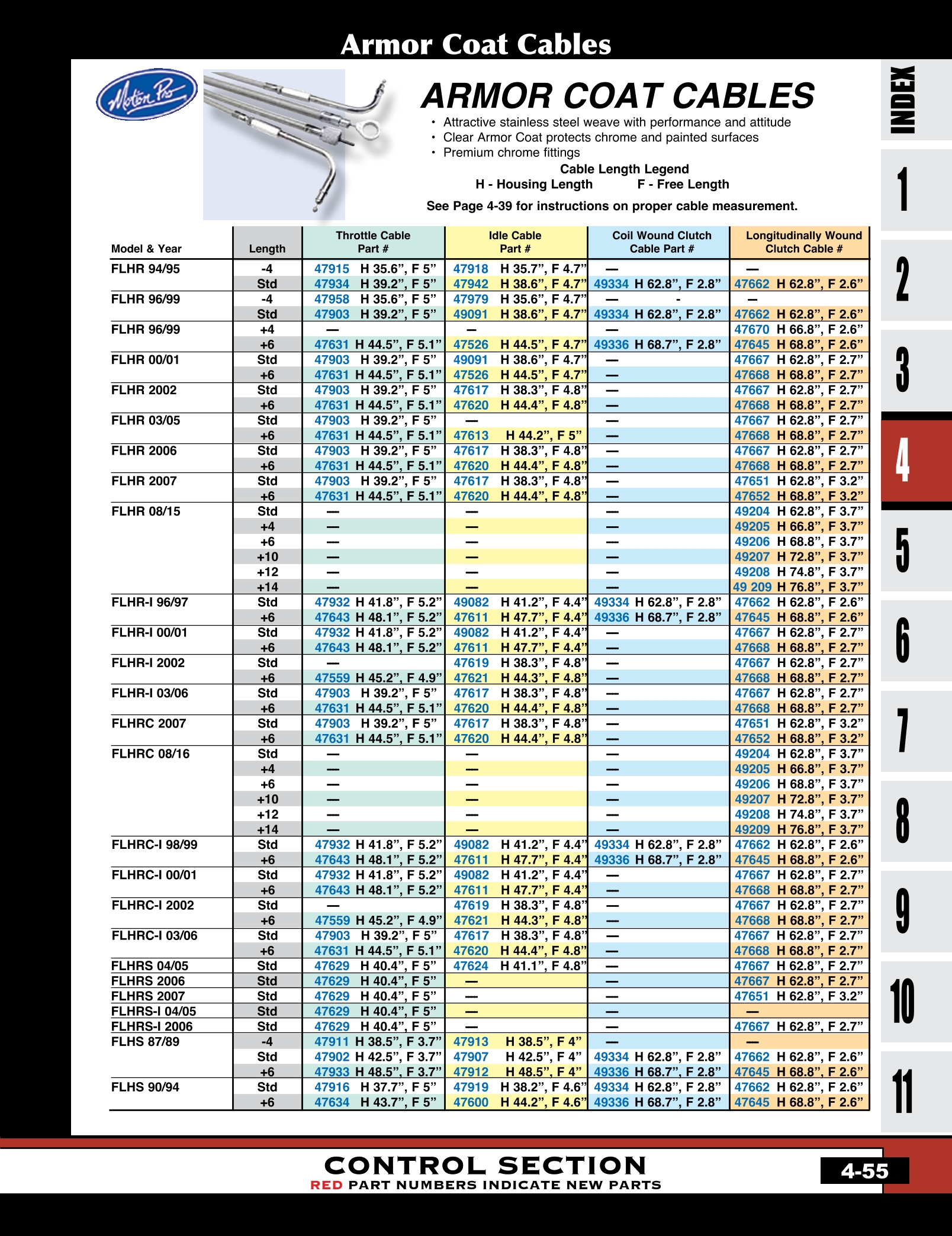 Armor Coat Cables

Motion Pro

ARMOR COAT CABLES

• Attractive stainless steel weave with performance and attitude
• Clear Armor Coat protects chrome and painted surfaces
• Premium chrome fittings

Cable Length Legend
H - Housing Length F - Free Length

See Page 4-39 for instructions on proper cable measurement.

| Model & Year | Length | Throttle Cable Part # | Idle Cable Part # | Coil Wound Clutch Cable Part # | Longitudinally Wound Clutch Cable # |
|---|---|---|---|---|---|
| FLHR 94/95 | -4 | 47915 H 35.6”, F 5” | 47918 H 35.7”, F 4.7” | — | — |
| | Std | 47934 H 39.2”, F 5” | 47942 H 38.6”, F 4.7” | 49334 H 62.8”, F 2.8” | 47662 H 62.8”, F 2.6” |
| FLHR 96/99 | -4 | 47958 H 35.6”, F 5” | 47979 H 35.6”, F 4.7” | — - | — |
| | Std | 47903 H 39.2”, F 5” | 49091 H 38.6”, F 4.7” | 49334 H 62.8”, F 2.8” | 47662 H 62.8”, F 2.6” |
| FLHR 96/99 | +4 | — | — | — | 47670 H 66.8”, F 2.6” |
| | +6 | 47631 H 44.5”, F 5.1” | 47526 H 44.5”, F 4.7” | 49336 H 68.7”, F 2.8” | 47645 H 68.8”, F 2.6” |
| FLHR 00/01 | Std | 47903 H 39.2”, F 5” | 49091 H 38.6”, F 4.7” | — | 47667 H 62.8”, F 2.7” |
| | +6 | 47631 H 44.5”, F 5.1” | 47526 H 44.5”, F 4.7” | — | 47668 H 68.8”, F 2.7” |
| FLHR 2002 | Std | 47903 H 39.2”, F 5” | 47617 H 38.3”, F 4.8” | — | 47667 H 62.8”, F 2.7” |
| | +6 | 47631 H 44.5”, F 5.1” | 47620 H 44.4”, F 4.8” | — | 47668 H 68.8”, F 2.7” |
| FLHR 03/05 | Std | 47903 H 39.2”, F 5” | — | — | 47667 H 62.8”, F 2.7” |
| | +6 | 47631 H 44.5”, F 5.1” | 47613 H 44.2”, F 5” | — | 47668 H 68.8”, F 2.7” |
| FLHR 2006 | Std | 47903 H 39.2”, F 5” | 47617 H 38.3”, F 4.8” | — | 47667 H 62.8”, F 2.7” |
| | +6 | 47631 H 44.5”, F 5.1” | 47620 H 44.4”, F 4.8” | — | 47668 H 68.8”, F 2.7” |
| FLHR 2007 | Std | 47903 H 39.2”, F 5” | 47617 H 38.3”, F 4.8” | — | 47651 H 62.8”, F 3.2” |
| | +6 | 47631 H 44.5”, F 5.1” | 47620 H 44.4”, F 4.8” | — | 47652 H 68.8”, F 3.2” |
| FLHR 08/15 | Std | — | — | — | 49204 H 62.8”, F 3.7” |
| | +4 | — | — | — | 49205 H 66.8”, F 3.7” |
| | +6 | — | — | — | 49206 H 68.8”, F 3.7” |
| | +10 | — | — | — | 49207 H 72.8”, F 3.7” |
| | +12 | — | — | — | 49208 H 74.8”, F 3.7” |
| | +14 | — | — | — | 49 209 H 76.8”, F 3.7” |
| FLHR-I 96/97 | Std | 47932 H 41.8”, F 5.2” | 49082 H 41.2”, F 4.4” | 49334 H 62.8”, F 2.8” | 47662 H 62.8”, F 2.6” |
| | +6 | 47643 H 48.1”, F 5.2” | 47611 H 47.7”, F 4.4” | 49336 H 68.7”, F 2.8” | 47645 H 68.8”, F 2.6” |
| FLHR-I 00/01 | Std | 47932 H 41.8”, F 5.2” | 49082 H 41.2”, F 4.4” | — | 47667 H 62.8”, F 2.7” |
| | +6 | 47643 H 48.1”, F 5.2” | 47611 H 47.7”, F 4.4” | — | 47668 H 68.8”, F 2.7” |
| FLHR-I 2002 | Std | — | 47619 H 38.3”, F 4.8” | — | 47667 H 62.8”, F 2.7” |
| | +6 | 47559 H 45.2”, F 4.9” | 47621 H 44.3”, F 4.8” | — | 47668 H 68.8”, F 2.7” |
| FLHR-I 03/06 | Std | 47903 H 39.2”, F 5” | 47617 H 38.3”, F 4.8” | — | 47667 H 62.8”, F 2.7” |
| | +6 | 47631 H 44.5”, F 5.1” | 47620 H 44.4”, F 4.8” | — | 47668 H 68.8”, F 2.7” |
| FLHRC 2007 | Std | 47903 H 39.2”, F 5” | 47617 H 38.3”, F 4.8” | — | 47651 H 62.8”, F 3.2” |
| | +6 | 47631 H 44.5”, F 5.1” | 47620 H 44.4”, F 4.8” | — | 47652 H 68.8”, F 3.2” |
| FLHRC 08/16 | Std | — | — | — | 49204 H 62.8”, F 3.7” |
| | +4 | — | — | — | 49205 H 66.8”, F 3.7” |
| | +6 | — | — | — | 49206 H 68.8”, F 3.7” |
| | +10 | — | — | — | 49207 H 72.8”, F 3.7” |
| | +12 | — | — | — | 49208 H 74.8”, F 3.7” |
| | +14 | — | — | — | 49209 H 76.8”, F 3.7” |
| FLHRC-I 98/99 | Std | 47932 H 41.8”, F 5.2” | 49082 H 41.2”, F 4.4” | 49334 H 62.8”, F 2.8” | 47662 H 62.8”, F 2.6” |
| | +6 | 47643 H 48.1”, F 5.2” | 47611 H 47.7”, F 4.4” | 49336 H 68.7”, F 2.8” | 47645 H 68.8”, F 2.6” |
| FLHRC-I 00/01 | Std | 47932 H 41.8”, F 5.2” | 49082 H 41.2”, F 4.4” | — | 47667 H 62.8”, F 2.7” |
| | +6 | 47643 H 48.1”, F 5.2” | 47611 H 47.7”, F 4.4” | — | 47668 H 68.8”, F 2.7” |
| FLHRC-I 2002 | Std | — | 47619 H 38.3”, F 4.8” | — | 47667 H 62.8”, F 2.7” |
| | +6 | 47559 H 45.2”, F 4.9” | 47621 H 44.3”, F 4.8” | — | 47668 H 68.8”, F 2.7” |
| FLHRC-I 03/06 | Std | 47903 H 39.2”, F 5” | 47617 H 38.3”, F 4.8” | — | 47667 H 62.8”, F 2.7” |
| | +6 | 47631 H 44.5”, F 5.1” | 47620 H 44.4”, F 4.8” | — | 47668 H 68.8”, F 2.7” |
| FLHRS 04/05 | Std | 47629 H 40.4”, F 5” | 47624 H 41.1”, F 4.8” | — | 47667 H 62.8”, F 2.7” |
| FLHRS 2006 | Std | 47629 H 40.4”, F 5” | — | — | 47667 H 62.8”, F 2.7” |
| FLHRS 2007 | Std | 47629 H 40.4”, F 5” | — | — | 47651 H 62.8”, F 3.2” |
| FLHRS-I 04/05 | Std | 47629 H 40.4”, F 5” | — | — | — |
| FLHRS-I 2006 | Std | 47629 H 40.4”, F 5” | — | — | 47667 H 62.8”, F 2.7” |
| FLHS 87/89 | -4 | 47911 H 38.5”, F 3.7” | 47913 H 38.5”, F 4” | — | — |
| | Std | 47902 H 42.5”, F 3.7” | 47907 H 42.5”, F 4” | 49334 H 62.8”, F 2.8” | 47662 H 62.8”, F 2.6” |
| | +6 | 47933 H 48.5”, F 3.7” | 47912 H 48.5”, F 4” | 49336 H 68.7”, F 2.8” | 47645 H 68.8”, F 2.6” |
| FLHS 90/94 | Std | 47916 H 37.7”, F 5” | 47919 H 38.2”, F 4.6” | 49334 H 62.8”, F 2.8” | 47662 H 62.8”, F 2.6” |
| | +6 | 47634 H 43.7”, F 5” | 47600 H 44.2”, F 4.6” | 49336 H 68.7”, F 2.8” | 47645 H 68.8”, F 2.6” |

INDEX
1
2
3
4
5
6
7
8
9
10
11

CONTROL SECTION
RED PART NUMBERS INDICATE NEW PARTS
4-55